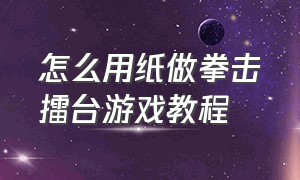 怎么用纸做拳击擂台游戏教程